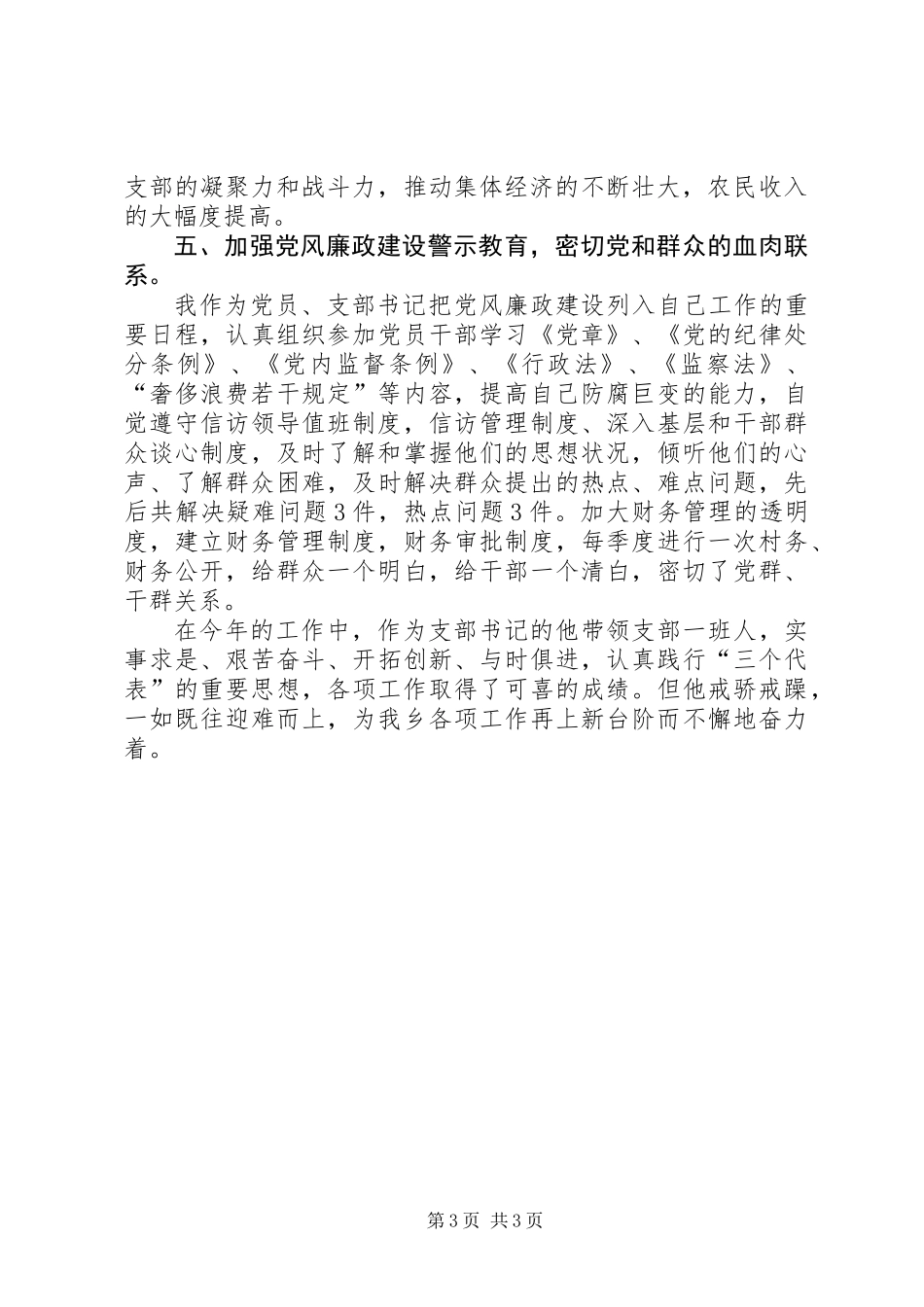 支部的凝聚力和战斗力，推动集体经济的不断壮大，农民收入的大幅度提高。

五、加强党风廉政建设警示教育，密切党和群众的血肉联系。

我作为党员、支部书记把党风廉政建设列入自己工作的重要日程，认真组织参加党员干部学习《党章》、《党的纪律处分条例》、《党内监督条例》、《行政法》、《监察法》、“奢侈浪费若干规定”等内容，提高自己防腐巨变的能力，自觉遵守信访领导值班制度，信访管理制度、深入基层和干部群众谈心制度，及时了解和掌握他们的思想状况，倾听他们的心声、了解群众困难，及时解决群众提出的热点、难点问题，先后共解决疑难问题3件，热点问题3件。加大财务管理的透明度，建立财务管理制度，财务审批制度，每季度进行一次村务、财务公开，给群众一个明白，给干部一个清白，密切了党群、干群关系。

在今年的工作中，作为支部书记的他带领支部一班人，实事求是、艰苦奋斗、开拓创新、与时俱进，认真践行“三个代表”的重要思想，各项工作取得了可喜的成绩。但他戒骄戒躁，一如既往迎难而上，为我乡各项工作再上新台阶而不懈地奋力着。

第3页 共3页